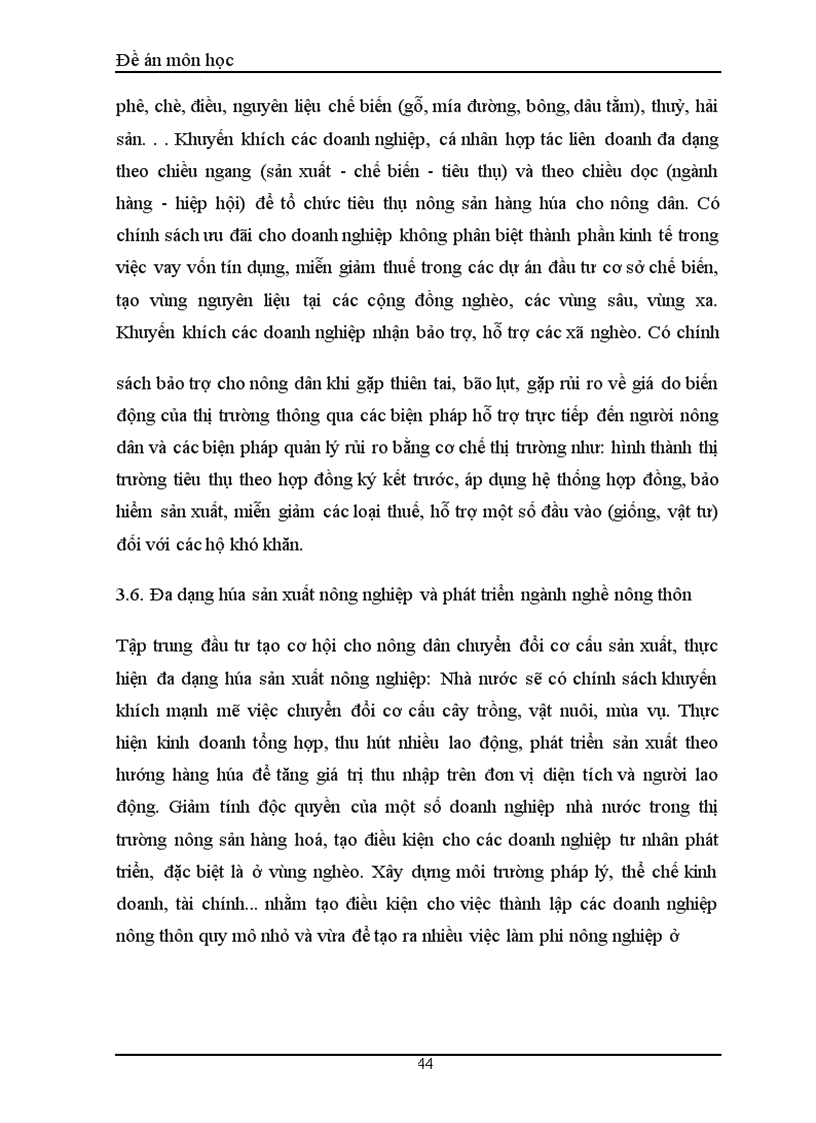 Đề án môn học

phê, chè, điều, nguyên liệu chế biến (gỗ, mía đường, bông, dâu tằm), thuỷ, hải sản. . . Khuyến khích các doanh nghiệp, cá nhân hợp tác liên doanh đa dạng theo chiều ngang (sản xuất - chế biến - tiêu thụ) và theo chiều dọc (ngành hàng - hiệp hội) để tổ chức tiêu thụ nông sản hàng húa cho nông dân. Có chính sách ưu đãi cho doanh nghiệp không phân biệt thành phần kinh tế trong việc vay vốn tín dụng, miễn giảm thuế trong các dự án đầu tư cơ sở chế biến, tạo vùng nguyên liệu tại các cộng đồng nghèo, các vùng sâu, vùng xa. Khuyến khích các doanh nghiệp nhận bảo trợ, hỗ trợ các xã nghèo. Có chính

sách bảo trợ cho nông dân khi gặp thiên tai, bão lụt, gặp rủi ro về giá do biến động của thị trường thông qua các biện pháp hỗ trợ trực tiếp đến người nông dân và các biện pháp quản lý rủi ro bằng cơ chế thị trường như: hình thành thị trường tiêu thụ theo hợp đồng ký kết trước, áp dụng hệ thống hợp đồng, bảo hiểm sản xuất, miễn giảm các loại thuế, hỗ trợ một số đầu vào (giống, vật tư) đối với các hộ khó khăn.

3.6. Đa dạng húa sản xuất nông nghiệp và phát triển ngành nghề nông thôn

Tập trung đầu tư tạo cơ hội cho nông dân chuyển đổi cơ cấu sản xuất, thực hiện đa dạng húa sản xuất nông nghiệp: Nhà nước sẽ có chính sách khuyến khích mạnh mẽ việc chuyển đổi cơ cấu cây trồng, vật nuôi, mùa vụ. Thực hiện kinh doanh tổng hợp, thu hút nhiều lao động, phát triển sản xuất theo hướng hàng húa để tăng giá trị thu nhập trên đơn vị diện tích và người lao động. Giảm tính độc quyền của một số doanh nghiệp nhà nước trong thị trường nông sản hàng hoá, tạo điều kiện cho các doanh nghiệp tư nhân phát triển, đặc biệt là ở vùng nghèo. Xây dựng môi trường pháp lý, thể chế kinh doanh, tài chính... nhằm tạo điều kiện cho việc thành lập các doanh nghiệp nông thôn quy mô nhỏ và vừa để tạo ra nhiều việc làm phi nông nghiệp ở

44